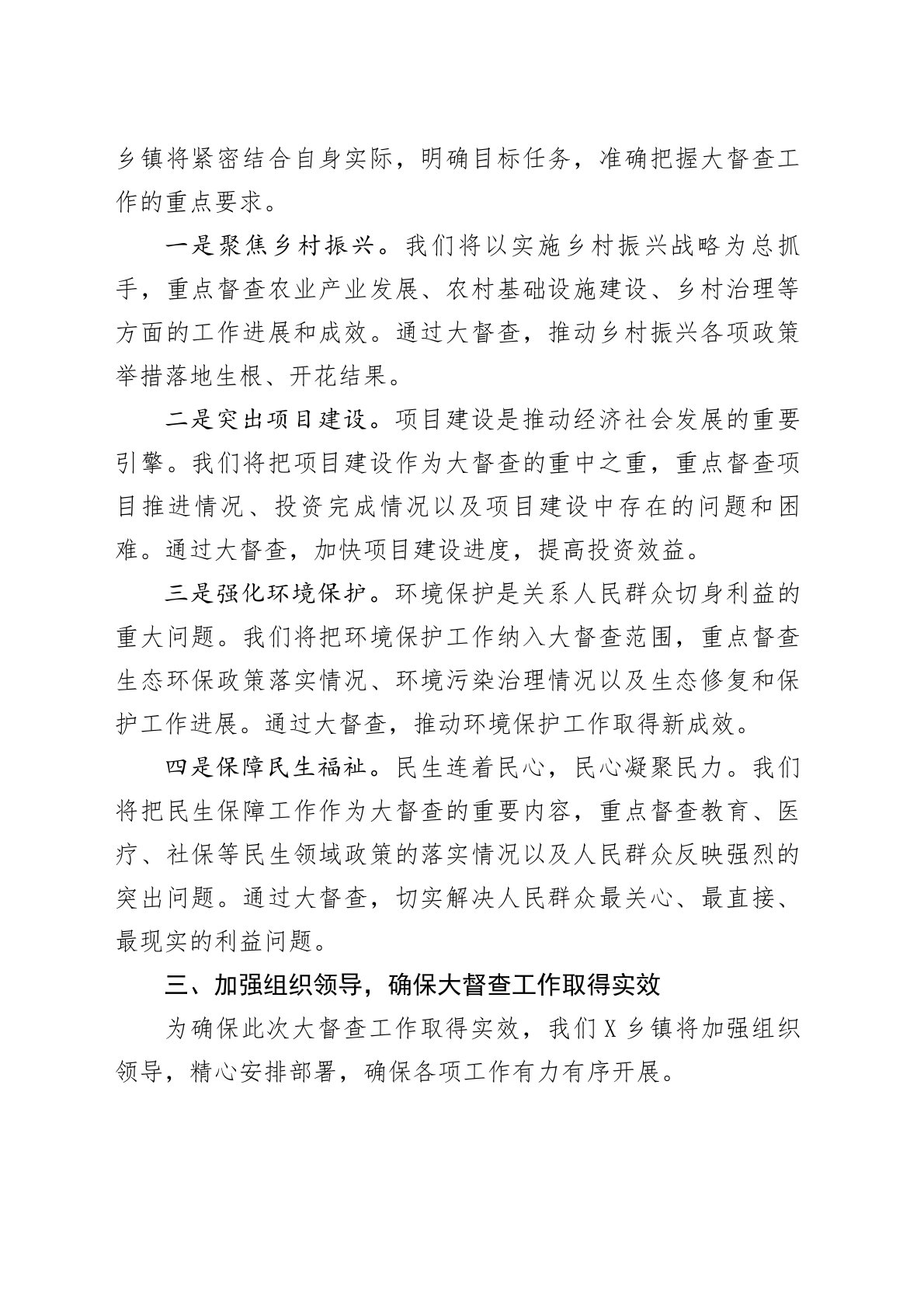 乡镇将紧密结合自身实际，明确目标任务，准确把握大督查工作的重点要求。

一是聚焦乡村振兴。我们将以实施乡村振兴战略为总抓手，重点督查农业产业发展、农村基础设施建设、乡村治理等方面的工作进展和成效。通过大督查，推动乡村振兴各项政策举措落地生根、开花结果。

二是突出项目建设。项目建设是推动经济社会发展的重要引擎。我们将把项目建设作为大督查的重中之重，重点督查项目推进情况、投资完成情况以及项目建设中存在的问题和困难。通过大督查，加快项目建设进度，提高投资效益。

三是强化环境保护。环境保护是关系人民群众切身利益的重大问题。我们将把环境保护工作纳入大督查范围，重点督查生态环保政策落实情况、环境污染治理情况以及生态修复和保护工作进展。通过大督查，推动环境保护工作取得新成效。

四是保障民生福祉。民生连着民心，民心凝聚民力。我们将把民生保障工作作为大督查的重要内容，重点督查教育、医疗、社保等民生领域政策的落实情况以及人民群众反映强烈的突出问题。通过大督查，切实解决人民群众最关心、最直接、最现实的利益问题。

三、加强组织领导，确保大督查工作取得实效

为确保此次大督查工作取得实效，我们X乡镇将加强组织领导，精心安排部署，确保各项工作有力有序开展。